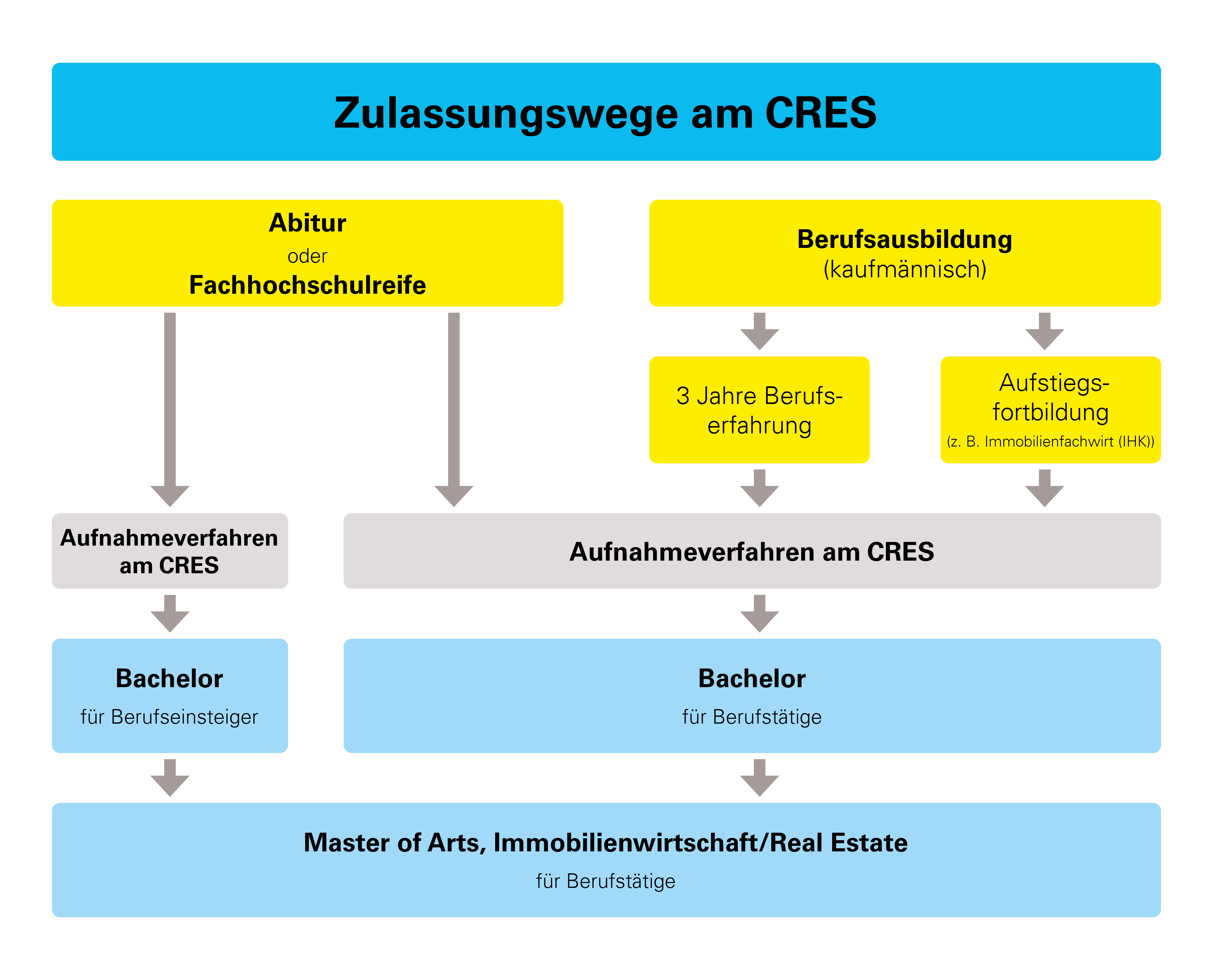 Zulassungswege am CRES

Abitur
oder
Fachhochschulreife

Berufsausbildung
(kaufmännisch)

3 Jahre Berufserfahrung

Aufstiegsfortbildung
(z. B. Immobilienfachwirt (IHK))

Aufnahmeverfahren am CRES

Aufnahmeverfahren am CRES

Bachelor
für Berufseinsteiger

Bachelor
für Berufstätige

Master of Arts, Immobilienwirtschaft/Real Estate
für Berufstätige